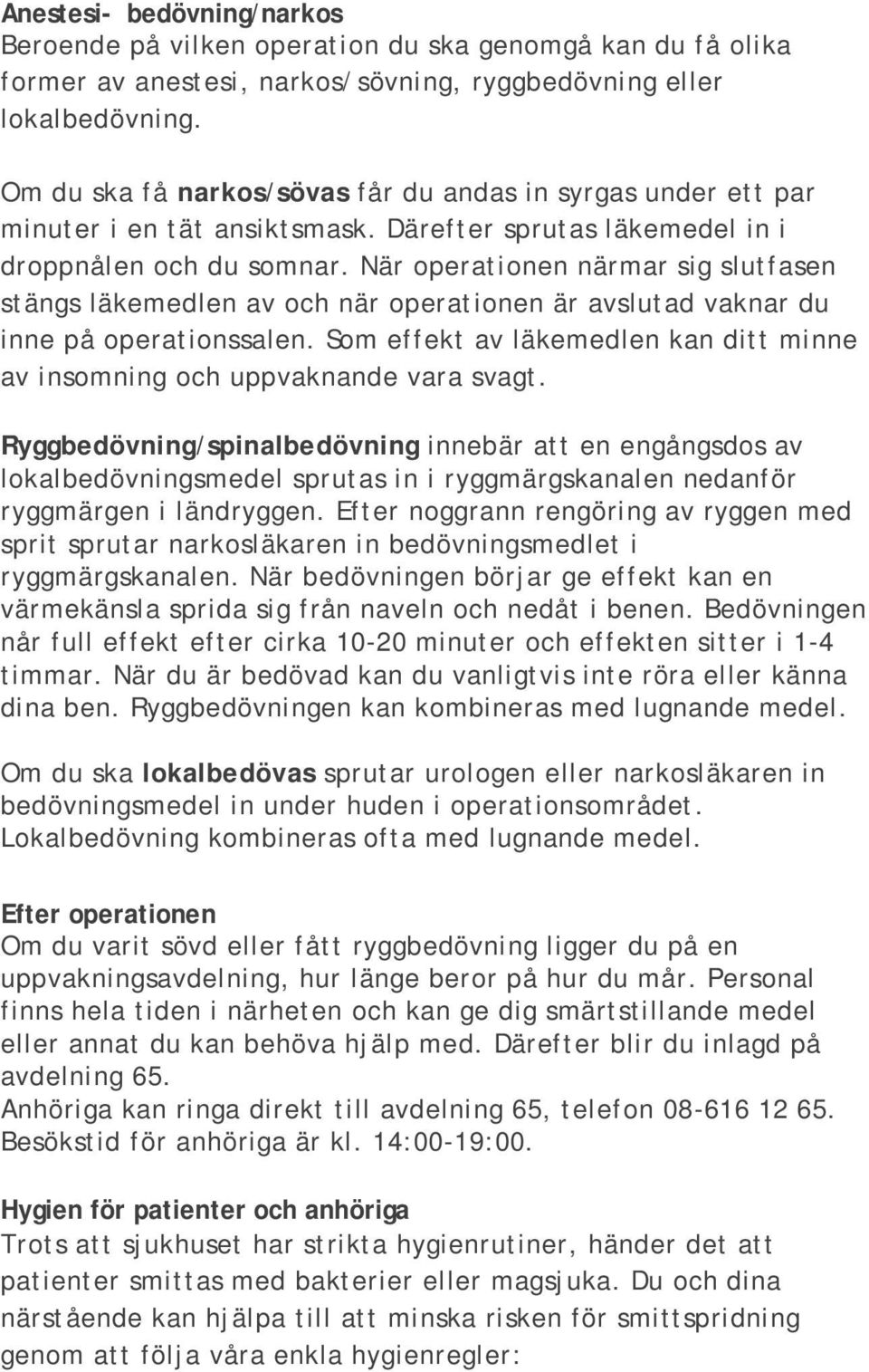 Anestesi- bedövning/narkos
Beroende på vilken operation du ska genomgå kan du få olika former av anestesi, narkos/sövning, ryggbedövning eller lokalbedövning.

Om du ska få narkos/sövas får du andas in syrgas under ett par minuter i en tät ansiktsmask. Därefter sprutas läkemedel in i droppnålen och du somnar. När operationen närmar sig slutfasen stängs läkemedlen av och när operationen är avslutad vaknar du inne på operationssalen. Som effekt av läkemedlen kan ditt minne av insomning och uppvaknande vara svagt.

Ryggbedövning/spinalbedövning innebär att en engångsdos av lokalbedövningsmedel sprutas in i ryggmärgskanalen nedanför ryggmärgen i ländryggen. Efter noggrann rengöring av ryggen med sprit sprutar narkosläkaren in bedövningsmedlet i ryggmärgskanalen. När bedövningen börjar ge effekt kan en värmekänsla sprida sig från naveln och nedåt i benen. Bedövningen når full effekt efter cirka 10-20 minuter och effekten sitter i 1-4 timmar. När du är bedövad kan du vanligtvis inte röra eller känna dina ben. Ryggbedövningen kan kombineras med lugnande medel.

Om du ska lokalbedövas sprutar urologen eller narkosläkaren in bedövningsmedel in under huden i operationsområdet. Lokalbedövning kombineras ofta med lugnande medel.

Efter operationen
Om du varit sövd eller fått ryggbedövning ligger du på en uppvakningsavdelning, hur länge beror på hur du mår. Personal finns hela tiden i närheten och kan ge dig smärtstillande medel eller annat du kan behöva hjälp med. Därefter blir du inlagd på avdelning 65.
Anhöriga kan ringa direkt till avdelning 65, telefon 08-616 12 65. Besökstid för anhöriga är kl. 14:00-19:00.

Hygien för patienter och anhöriga
Trots att sjukhuset har strikta hygienrutiner, händer det att patienter smittas med bakterier eller magsjuka. Du och dina närstående kan hjälpa till att minska risken för smittspridning genom att följa våra enkla hygienregler: